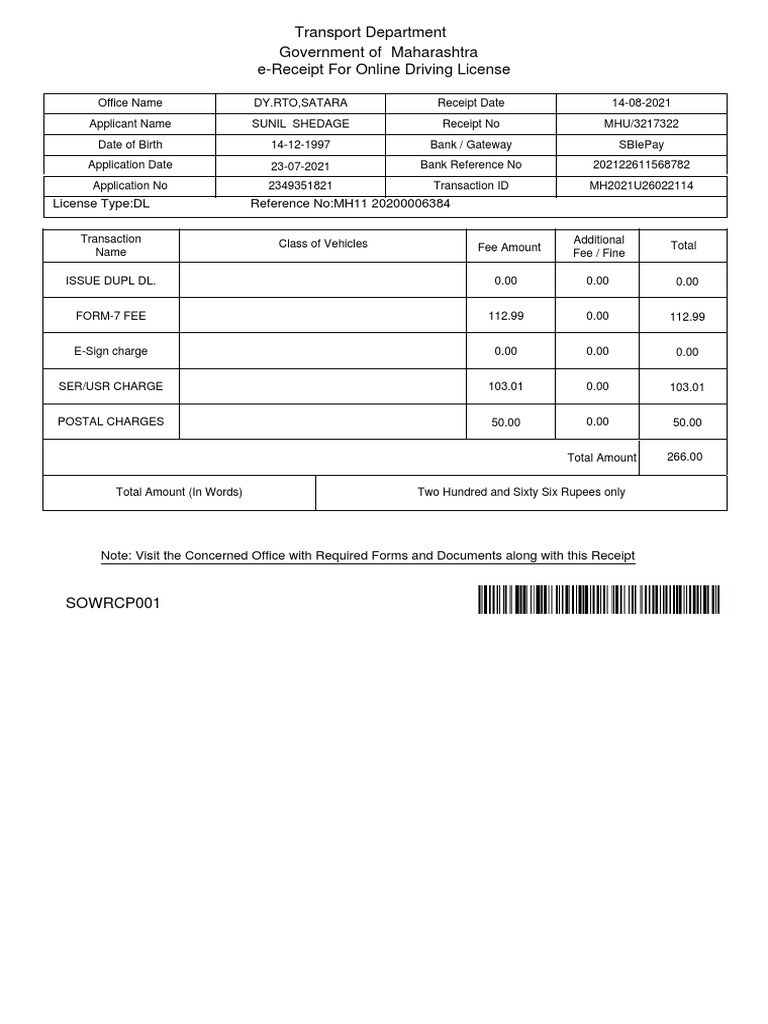 Transport Department
Government of Maharashtra
e-Receipt For Online Driving License

| Office Name | DY.RTO,SATARA | Receipt Date | 14-08-2021 |
|---|---|---|---|
| Applicant Name | SUNIL SHEDAGE | Receipt No | MHU/3217322 |
| Date of Birth | 14-12-1997 | Bank / Gateway | SBIePay |
| Application Date | 23-07-2021 | Bank Reference No | 202122611568782 |
| Application No | 2349351821 | Transaction ID | MH2021U26022114 |

License Type:DL Reference No:MH11 20200006384

| Transaction Name | Class of Vehicles | Fee Amount | Additional Fee / Fine | Total |
|---|---|---|---|---|
| ISSUE DUPL DL. | | 0.00 | 0.00 | 0.00 |
| FORM-7 FEE | | 112.99 | 0.00 | 112.99 |
| E-Sign charge | | 0.00 | 0.00 | 0.00 |
| SER/USR CHARGE | | 103.01 | 0.00 | 103.01 |
| POSTAL CHARGES | | 50.00 | 0.00 | 50.00 |
| | | | Total Amount | 266.00 |

| Total Amount (In Words) | Two Hundred and Sixty Six Rupees only |
|---|---|

Note: Visit the Concerned Office with Required Forms and Documents along with this Receipt

SOWRCP001